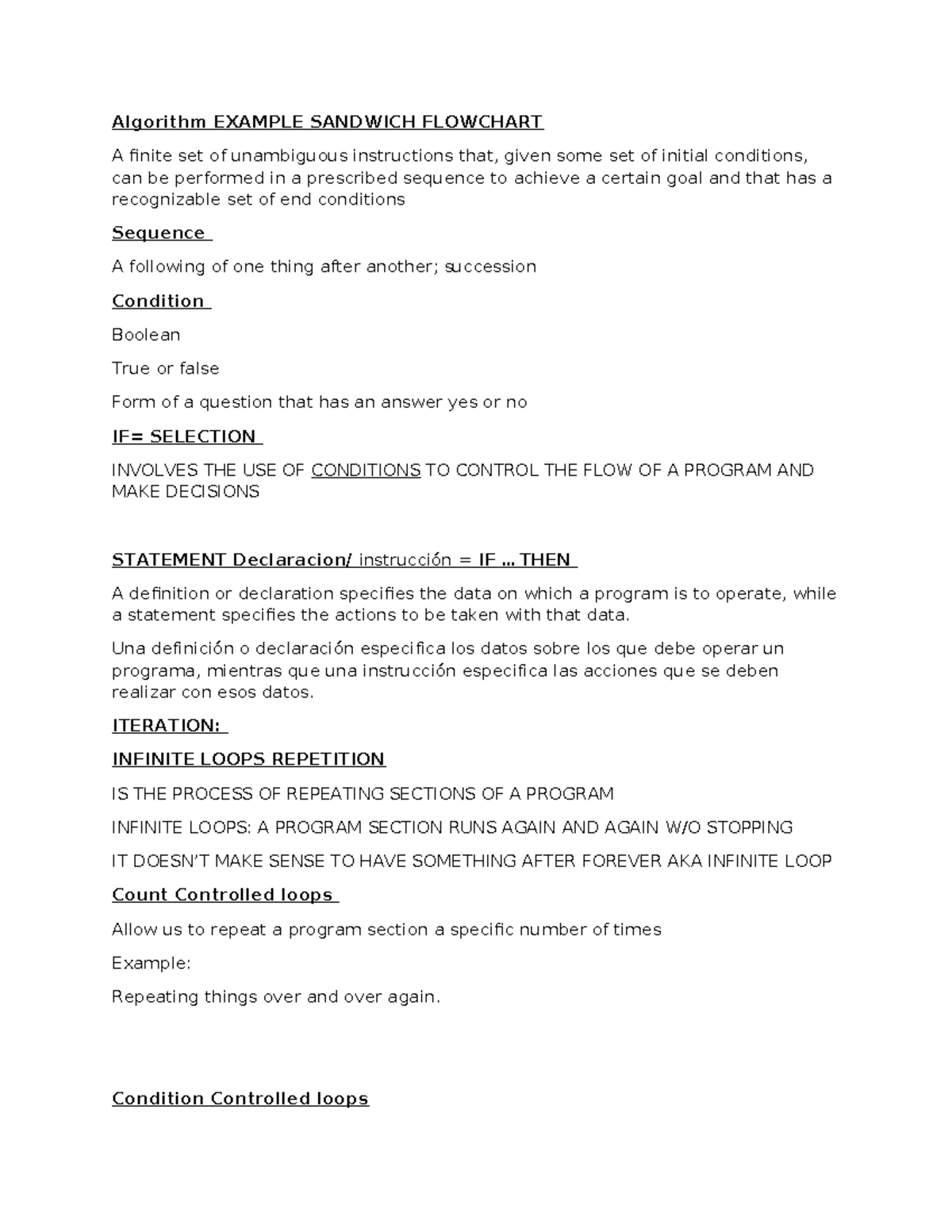 Algorithm EXAMPLE SANDWICH FLOWCHART

A finite set of unambiguous instructions that, given some set of initial conditions, can be performed in a prescribed sequence to achieve a certain goal and that has a recognizable set of end conditions

Sequence

A following of one thing after another; succession

Condition

Boolean

True or false

Form of a question that has an answer yes or no

IF= SELECTION

INVOLVES THE USE OF CONDITIONS TO CONTROL THE FLOW OF A PROGRAM AND MAKE DECISIONS

STATEMENT Declaracion/ instrucción = IF … THEN

A definition or declaration specifies the data on which a program is to operate, while a statement specifies the actions to be taken with that data.

Una definición o declaración especifica los datos sobre los que debe operar un programa, mientras que una instrucción especifica las acciones que se deben realizar con esos datos.

ITERATION:

INFINITE LOOPS REPETITION

IS THE PROCESS OF REPEATING SECTIONS OF A PROGRAM

INFINITE LOOPS: A PROGRAM SECTION RUNS AGAIN AND AGAIN W/O STOPPING

IT DOESN'T MAKE SENSE TO HAVE SOMETHING AFTER FOREVER AKA INFINITE LOOP

Count Controlled loops

Allow us to repeat a program section a specific number of times

Example:

Repeating things over and over again.

Condition Controlled loops